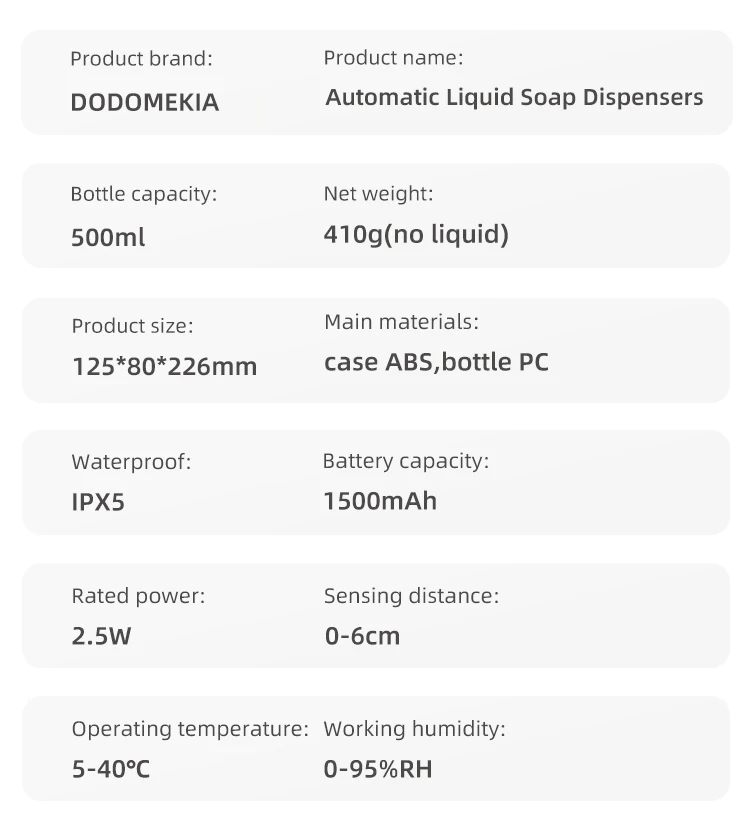 Product brand:
DODOMEKIA

Product name:
Automatic Liquid Soap Dispensers

Bottle capacity:
500ml

Net weight:
410g(no liquid)

Product size:
125*80*226mm

Main materials:
case ABS,bottle PC

Waterproof:
IPX5

Battery capacity:
1500mAh

Rated power:
2.5W

Sensing distance:
0-6cm

Operating temperature:
5-40℃

Working humidity:
0-95%RH